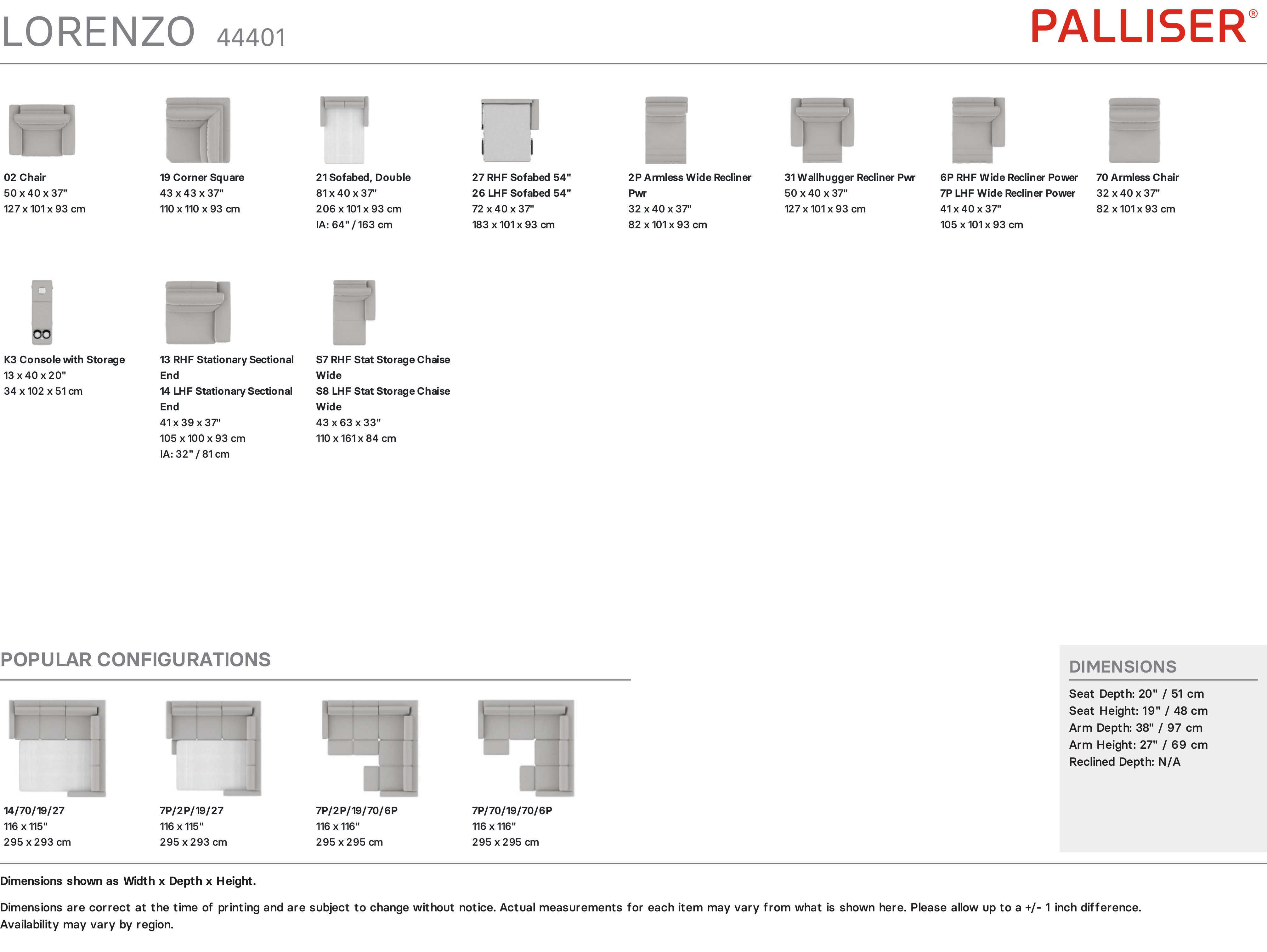 LORENZO 44401

PALLISER®

02 Chair
50 x 40 x 37"
127 x 101 x 93 cm

19 Corner Square
43 x 43 x 37"
110 x 110 x 93 cm

21 Sofabed, Double
81 x 40 x 37"
206 x 101 x 93 cm
IA: 64" / 163 cm

27 RHF Sofabed 54"
26 LHF Sofabed 54"
72 x 40 x 37"
183 x 101 x 93 cm

2P Armless Wide Recliner Pwr
32 x 40 x 37"
82 x 101 x 93 cm

31 Wallhugger Recliner Pwr
50 x 40 x 37"
127 x 101 x 93 cm

6P RHF Wide Recliner Power
7P LHF Wide Recliner Power
41 x 40 x 37"
105 x 101 x 93 cm

70 Armless Chair
32 x 40 x 37"
82 x 101 x 93 cm

K3 Console with Storage
13 x 40 x 20"
34 x 102 x 51 cm

13 RHF Stationary Sectional End
14 LHF Stationary Sectional End
41 x 39 x 37"
105 x 100 x 93 cm
IA: 32" / 81 cm

S7 RHF Stat Storage Chaise Wide
S8 LHF Stat Storage Chaise Wide
43 x 63 x 33"
110 x 161 x 84 cm

POPULAR CONFIGURATIONS

14/70/19/27
116 x 115"
295 x 293 cm

7P/2P/19/27
116 x 115"
295 x 293 cm

7P/2P/19/70/6P
116 x 116"
295 x 295 cm

7P/70/19/70/6P
116 x 116"
295 x 295 cm

DIMENSIONS
Seat Depth: 20" / 51 cm
Seat Height: 19" / 48 cm
Arm Depth: 38" / 97 cm
Arm Height: 27" / 69 cm
Reclined Depth: N/A

Dimensions shown as Width x Depth x Height.

Dimensions are correct at the time of printing and are subject to change without notice. Actual measurements for each item may vary from what is shown here. Please allow up to a +/- 1 inch difference. Availability may vary by region.